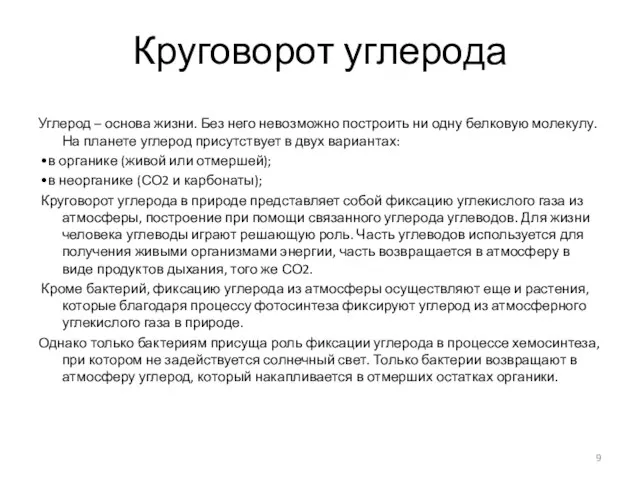 Круговорот углерода

Углерод – основа жизни. Без него невозможно построить ни одну белковую молекулу. На планете углерод присутствует в двух вариантах:

•в органике (живой или отмершей);

•в неорганике ($CO_2$ и карбонаты);

Круговорот углерода в природе представляет собой фиксацию углекислого газа из атмосферы, построение при помощи связанного углерода углеводов. Для жизни человека углеводы играют решающую роль. Часть углеводов используется для получения живыми организмами энергии, часть возвращается в атмосферу в виде продуктов дыхания, того же $CO_2$.

Кроме бактерий, фиксацию углерода из атмосферы осуществляют еще и растения, которые благодаря процессу фотосинтеза фиксируют углерод из атмосферного углекислого газа в природе.

Однако только бактериям присуща роль фиксации углерода в процессе хемосинтеза, при котором не задействуется солнечный свет. Только бактерии возвращают в атмосферу углерод, который накапливается в отмерших остатках органики.

9